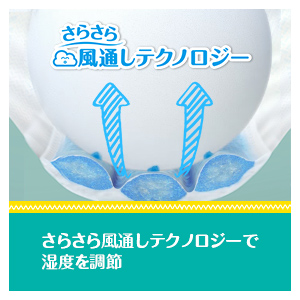 さらさら
風通しテクノロジー

さらさら風通しテクノロジーで
湿度を調節